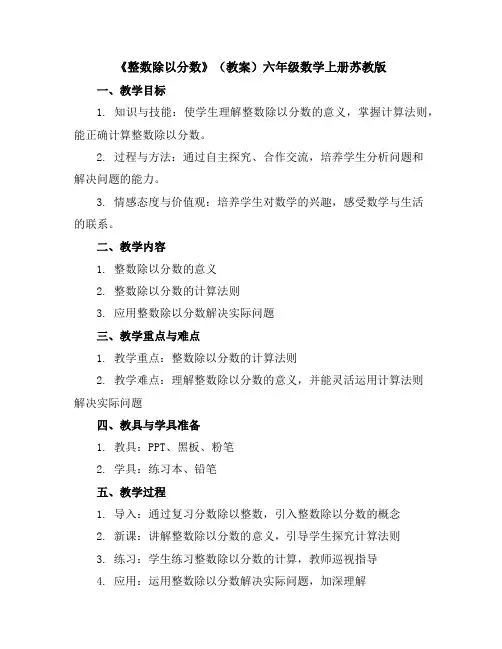 《整数除以分数》（教案）六年级数学上册苏教版

一、教学目标

1. 知识与技能：使学生理解整数除以分数的意义，掌握计算法则，能正确计算整数除以分数。

2. 过程与方法：通过自主探究、合作交流，培养学生分析问题和解决问题的能力。

3. 情感态度与价值观：培养学生对数学的兴趣，感受数学与生活的联系。

二、教学内容

1. 整数除以分数的意义

2. 整数除以分数的计算法则

3. 应用整数除以分数解决实际问题

三、教学重点与难点

1. 教学重点：整数除以分数的计算法则

2. 教学难点：理解整数除以分数的意义，并能灵活运用计算法则解决实际问题

四、教具与学具准备

1. 教具：PPT、黑板、粉笔

2. 学具：练习本、铅笔

五、教学过程

1. 导入：通过复习分数除以整数，引入整数除以分数的概念

2. 新课：讲解整数除以分数的意义，引导学生探究计算法则

3. 练习：学生练习整数除以分数的计算，教师巡视指导

4. 应用：运用整数除以分数解决实际问题，加深理解